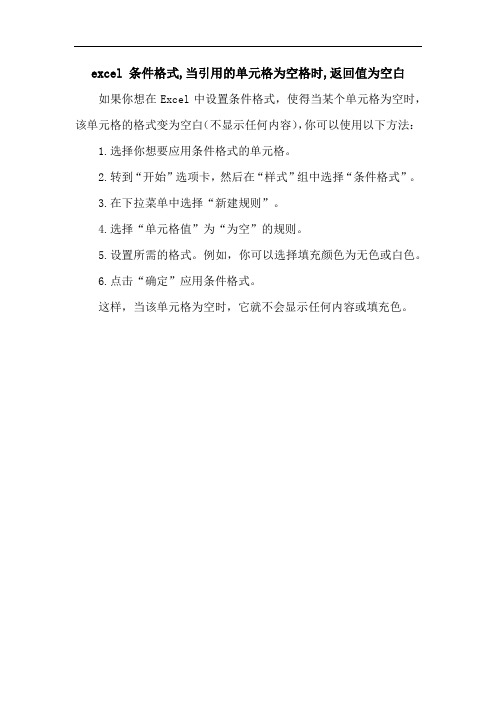 excel 条件格式,当引用的单元格为空格时,返回值为空白

如果你想在 Excel 中设置条件格式，使得当某个单元格为空时，该单元格的格式变为空白(不显示任何内容)，你可以使用以下方法：

1.选择你想要应用条件格式的单元格。

2.转到“开始”选项卡，然后在“样式”组中选择“条件格式”。

3.在下拉菜单中选择“新建规则”。

4.选择“单元格值”为“为空”的规则。

5.设置所需的格式。例如，你可以选择填充颜色为无色或白色。

6.点击“确定”应用条件格式。

这样，当该单元格为空时，它就不会显示任何内容或填充色。